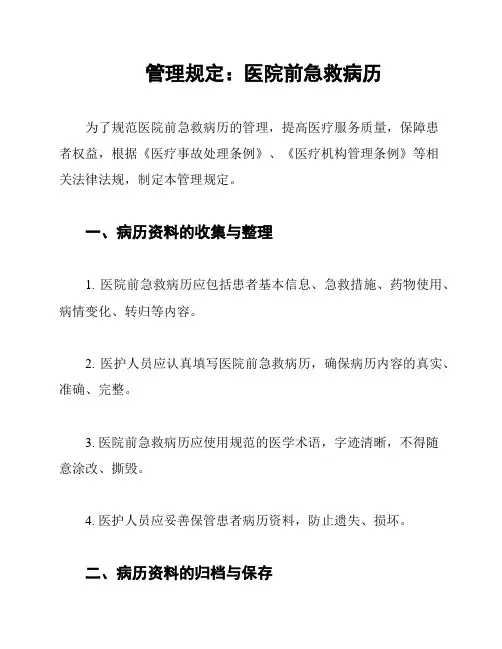 管理规定：医院前急救病历

为了规范医院前急救病历的管理，提高医疗服务质量，保障患者权益，根据《医疗事故处理条例》、《医疗机构管理条例》等相关法律法规，制定本管理规定。

一、病历资料的收集与整理

1. 医院前急救病历应包括患者基本信息、急救措施、药物使用、病情变化、转归等内容。

2. 医护人员应认真填写医院前急救病历，确保病历内容的真实、准确、完整。

3. 医院前急救病历应使用规范的医学术语，字迹清晰，不得随意涂改、撕毁。

4. 医护人员应妥善保管患者病历资料，防止遗失、损坏。

二、病历资料的归档与保存